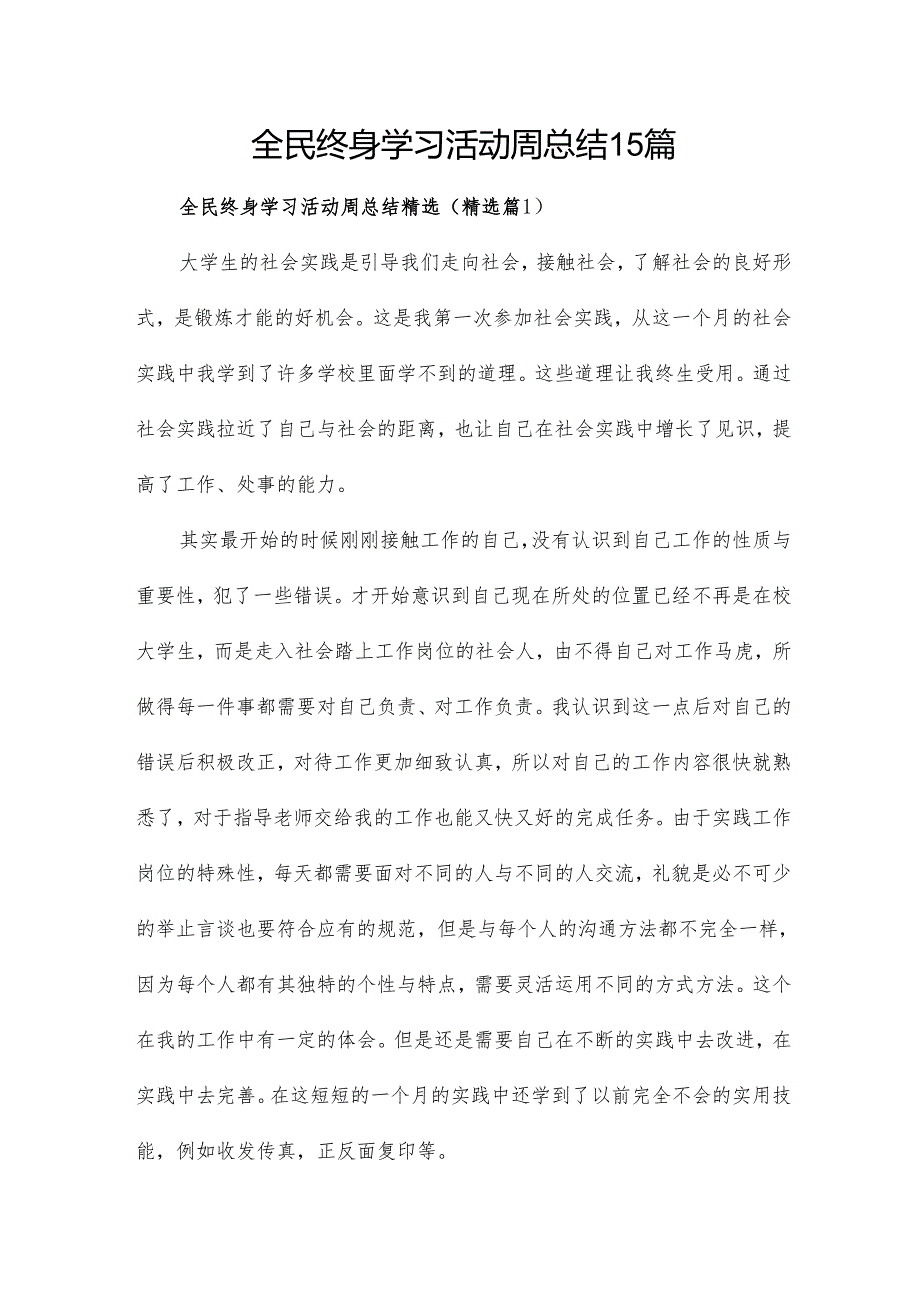 全民终身学习活动周总结15篇

全民终身学习活动周总结精选（精选篇1）

大学生的社会实践是引导我们走向社会，接触社会，了解社会的良好形式，是锻炼才能的好机会。这是我第一次参加社会实践，从这一个月的社会实践中我学到了许多学校里面学不到的道理。这些道理让我终生受用。通过社会实践拉近了自己与社会的距离，也让自己在社会实践中增长了见识，提高了工作、处事的能力。

其实最开始的时候刚刚接触工作的自己，没有认识到自己工作的性质与重要性，犯了一些错误。才开始意识到自己现在所处的位置已经不再是在校大学生，而是走入社会踏上工作岗位的社会人，由不得自己对工作马虎，所做得每一件事都需要对自己负责、对工作负责。我认识到这一点后对自己的错误后积极改正，对待工作更加细致认真，所以对自己的工作内容很快就熟悉了，对于指导老师交给我的工作也能又快又好的完成任务。由于实践工作岗位的特殊性，每天都需要面对不同的人与不同的人交流，礼貌是必不可少的举止言谈也要符合应有的规范，但是与每个人的沟通方法都不完全一样，因为每个人都有其独特的个性与特点，需要灵活运用不同的方式方法。这个在我的工作中有一定的体会。但是还是需要自己在不断的实践中去改进，在实践中去完善。在这短短的一个月的实践中还学到了以前完全不会的实用技能，例如收发传真，正反面复印等。